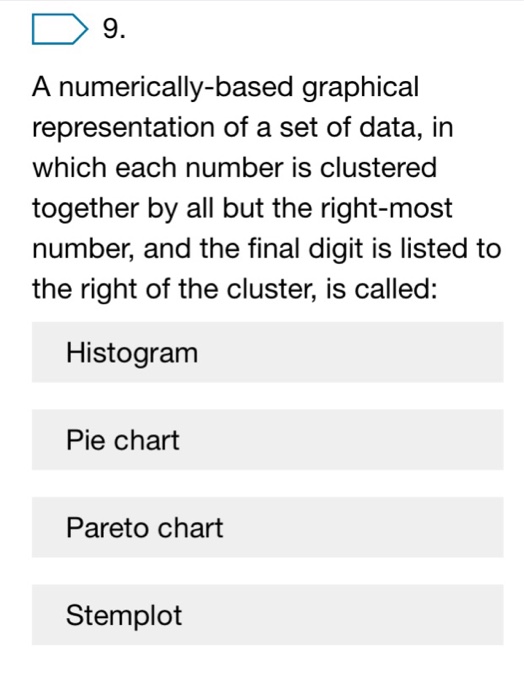 9.

A numerically-based graphical representation of a set of data, in which each number is clustered together by all but the right-most number, and the final digit is listed to the right of the cluster, is called:

Histogram

Pie chart

Pareto chart

Stemplot